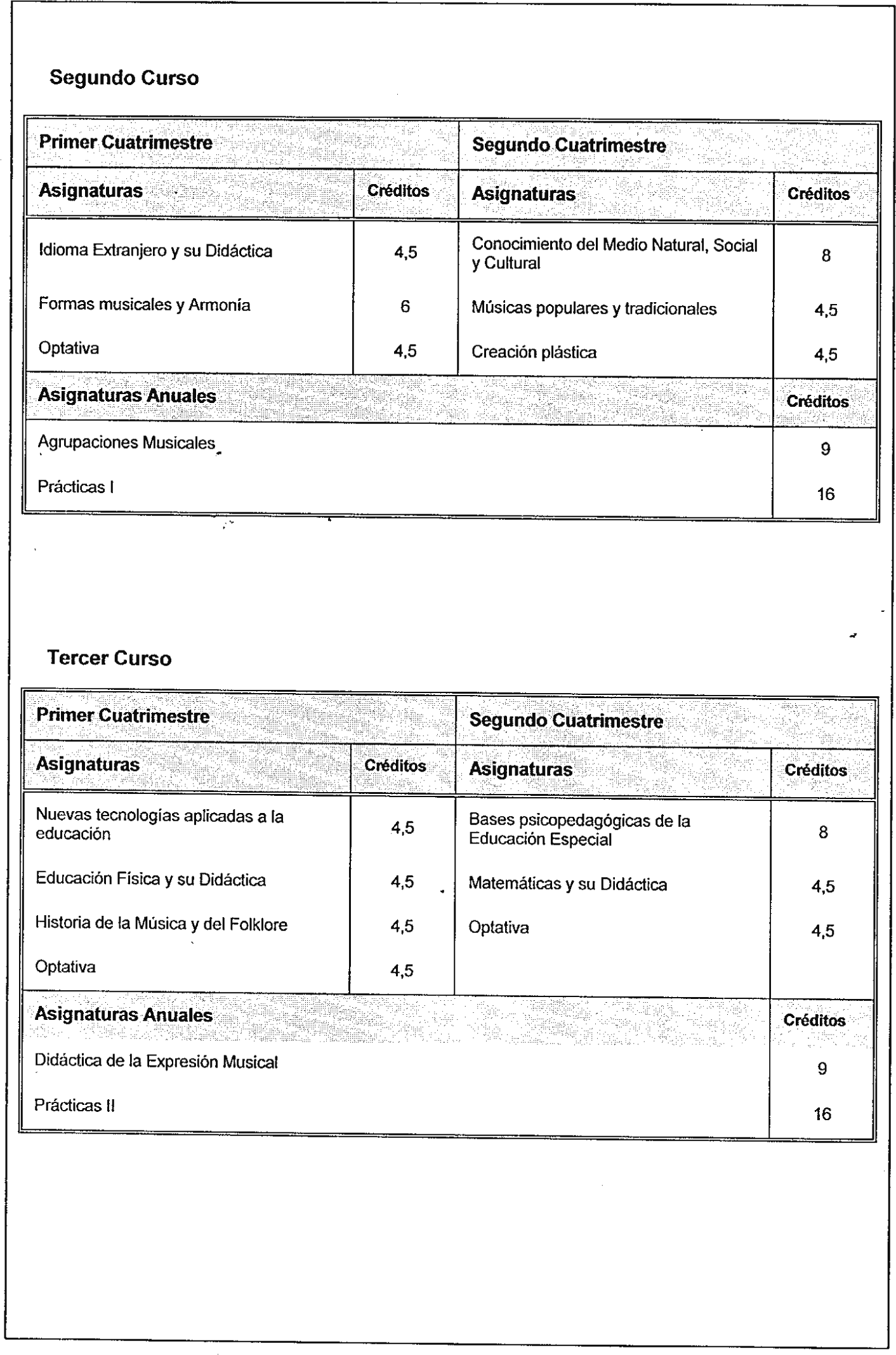 Segundo Curso

| Primer Cuatrimestre | | Segundo Cuatrimestre | |
|---|---|---|---|
| Asignaturas | Créditos | Asignaturas | Créditos |
| Idioma Extranjero y su Didáctica | 4,5 | Conocimiento del Medio Natural, Social y Cultural | 8 |
| Formas musicales y Armonía | 6 | Músicas populares y tradicionales | 4,5 |
| Optativa | 4,5 | Creación plástica | 4,5 |
| Asignaturas Anuales | | | Créditos |
| Agrupaciones Musicales | | | 9 |
| Prácticas I | | | 16 |

Tercer Curso

| Primer Cuatrimestre | | Segundo Cuatrimestre | |
|---|---|---|---|
| Asignaturas | Créditos | Asignaturas | Créditos |
| Nuevas tecnologías aplicadas a la educación | 4,5 | Bases psicopedagógicas de la Educación Especial | 8 |
| Educación Física y su Didáctica | 4,5 | Matemáticas y su Didáctica | 4,5 |
| Historia de la Música y del Folklore | 4,5 | Optativa | 4,5 |
| Optativa | 4,5 | | |
| Asignaturas Anuales | | | Créditos |
| Didáctica de la Expresión Musical | | | 9 |
| Prácticas II | | | 16 |